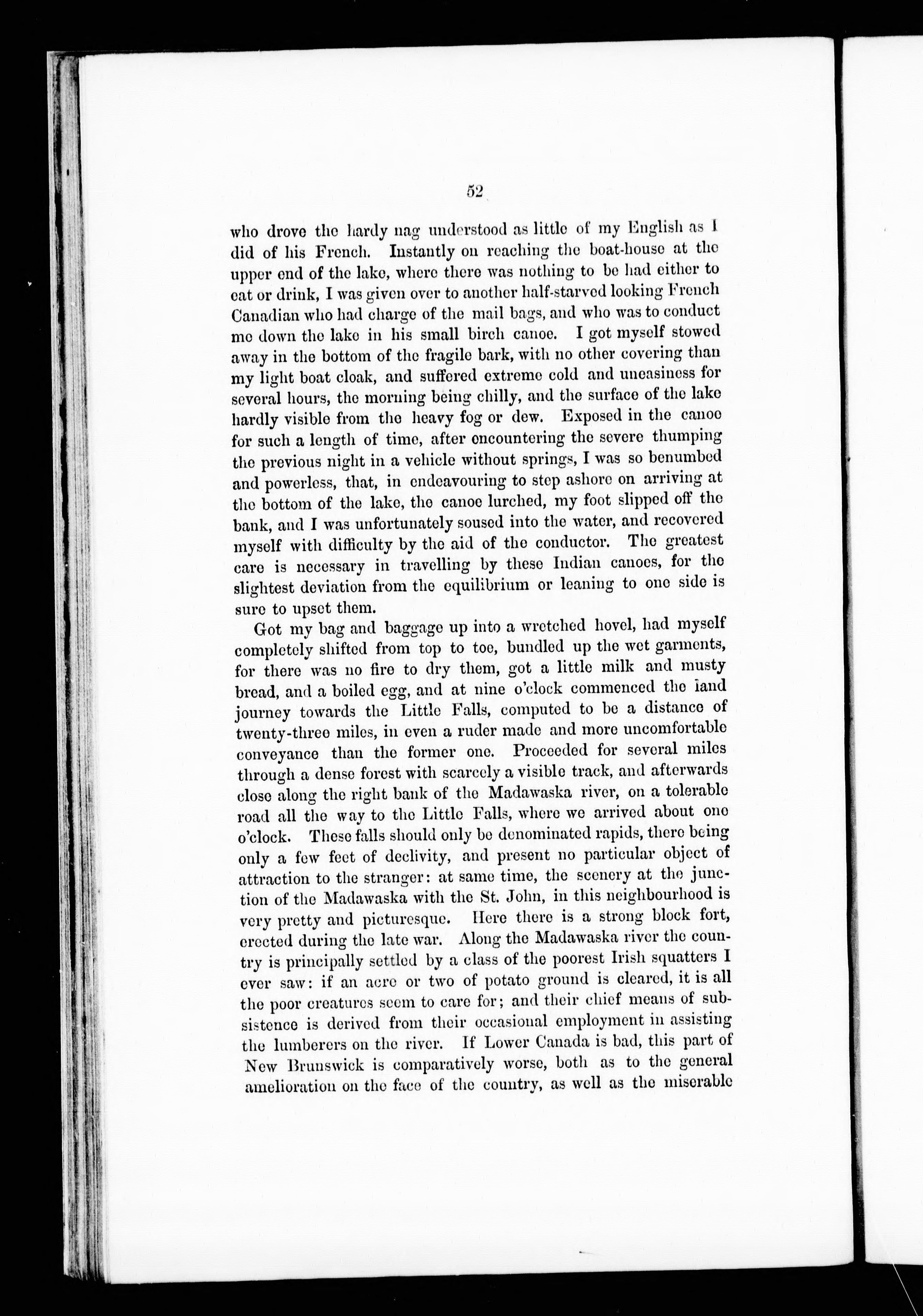 52

who drove the hardy nag understood as little of my English as I did of his French. Instantly on reaching the boat-house at the upper end of the lake, where there was nothing to be had either to eat or drink, I was given over to another half-starved looking French Canadian who had charge of the mail bags, and who was to conduct me down the lake in his small birch canoe. I got myself stowed away in the bottom of the fragile bark, with no other covering than my light boat cloak, and suffered extreme cold and uneasiness for several hours, the morning being chilly, and the surface of the lake hardly visible from the heavy fog or dew. Exposed in the canoe for such a length of time, after encountering the severe thumping the previous night in a vehicle without springs, I was so benumbed and powerless, that, in endeavouring to step ashore on arriving at the bottom of the lake, the canoe lurched, my foot slipped off the bank, and I was unfortunately soused into the water, and recovered myself with difficulty by the aid of the conductor. The greatest care is necessary in travelling by these Indian canoes, for the slightest deviation from the equilibrium or leaning to one side is sure to upset them.

Got my bag and baggage up into a wretched hovel, had myself completely shifted from top to toe, bundled up the wet garments, for there was no fire to dry them, got a little milk and musty bread, and a boiled egg, and at nine o'clock commenced the land journey towards the Little Falls, computed to be a distance of twenty-three miles, in even a ruder made and more uncomfortable conveyance than the former one. Proceeded for several miles through a dense forest with scarcely a visible track, and afterwards close along the right bank of the Madawaska river, on a tolerable road all the way to the Little Falls, where we arrived about one o'clock. These falls should only be denominated rapids, there being only a few feet of declivity, and present no particular object of attraction to the stranger: at same time, the scenery at the junction of the Madawaska with the St. John, in this neighbourhood is very pretty and picturesque. Here there is a strong block fort, erected during the late war. Along the Madawaska river the country is principally settled by a class of the poorest Irish squatters I ever saw: if an acre or two of potato ground is cleared, it is all the poor creatures seem to care for; and their chief means of subsistence is derived from their occasional employment in assisting the lumberers on the river. If Lower Canada is bad, this part of New Brunswick is comparatively worse, both as to the general amelioration on the face of the country, as well as the miserable